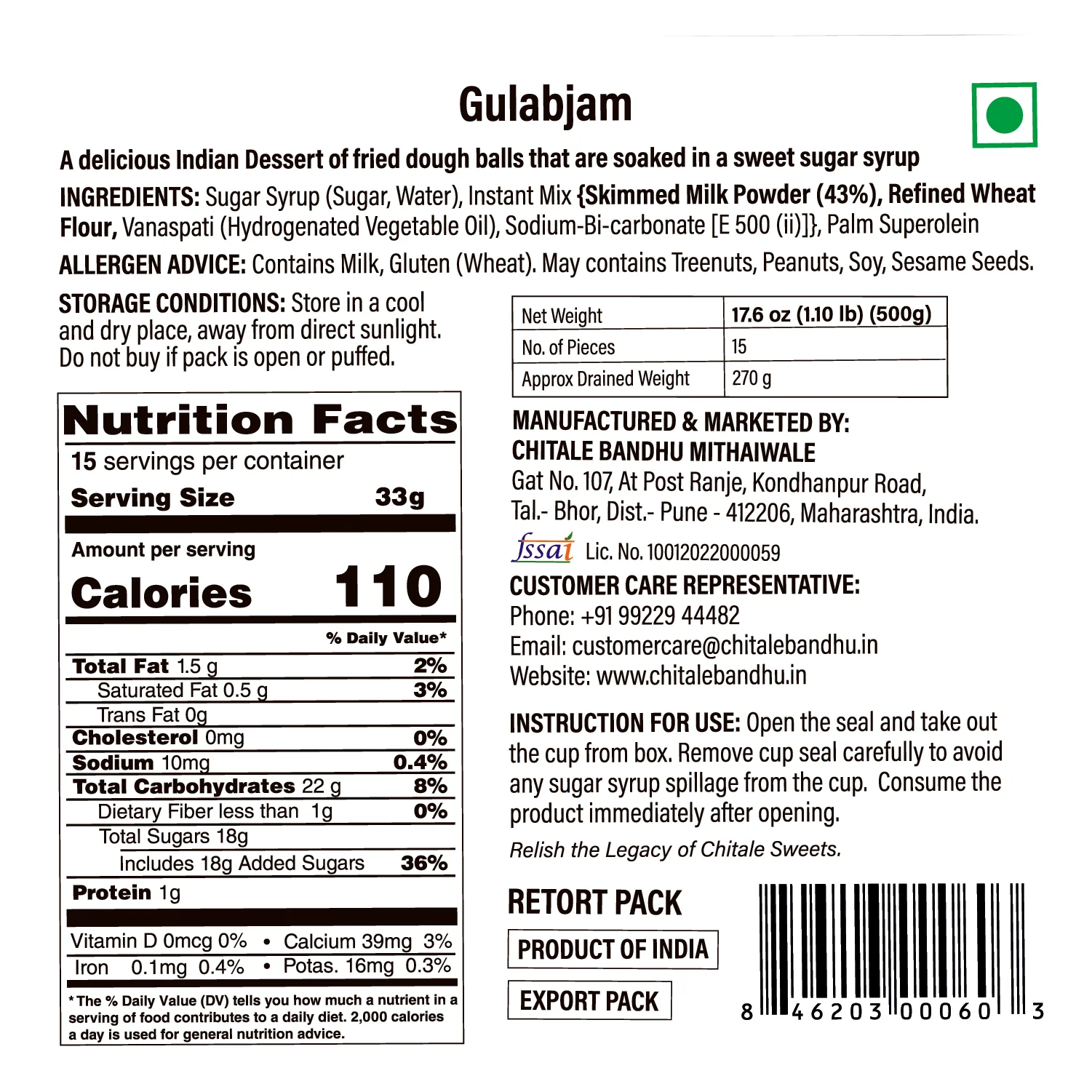 Gulabjam

A delicious Indian Dessert of fried dough balls that are soaked in a sweet sugar syrup

INGREDIENTS: Sugar Syrup (Sugar, Water), Instant Mix {Skimmed Milk Powder (43%), Refined Wheat Flour, Vanaspati (Hydrogenated Vegetable Oil), Sodium-Bi-carbonate [E 500 (ii)]}, Palm Superolein

ALLERGEN ADVICE: Contains Milk, Gluten (Wheat). May contains Treenuts, Peanuts, Soy, Sesame Seeds.

STORAGE CONDITIONS: Store in a cool and dry place, away from direct sunlight. Do not buy if pack is open or puffed.

Nutrition Facts
15 servings per container
Serving Size 33g

Amount per serving
Calories 110

% Daily Value*
Total Fat 1.5 g 2%
Saturated Fat 0.5 g 3%
Trans Fat 0g
Cholesterol 0mg 0%
Sodium 10mg 0.4%
Total Carbohydrates 22 g 8%
Dietary Fiber less than 1g 0%
Total Sugars 18g
Includes 18g Added Sugars 36%
Protein 1g

Vitamin D 0mcg 0% • Calcium 39mg 3%
Iron 0.1mg 0.4% • Potas. 16mg 0.3%

* The % Daily Value (DV) tells you how much a nutrient in a serving of food contributes to a daily diet. 2,000 calories a day is used for general nutrition advice.

| Net Weight | 17.6 oz (1.10 lb) (500g) |
|---|---|
| No. of Pieces | 15 |
| Approx Drained Weight | 270 g |

MANUFACTURED & MARKETED BY:
CHITALE BANDHU MITHAIWALE
Gat No. 107, At Post Ranje, Kondhanpur Road,
Tal.- Bhor, Dist.- Pune - 412206, Maharashtra, India.

fssai Lic. No. 10012022000059

CUSTOMER CARE REPRESENTATIVE:
Phone: +91 99229 44482
Email: customercare@chitalebandhu.in
Website: www.chitalebandhu.in

INSTRUCTION FOR USE: Open the seal and take out the cup from box. Remove cup seal carefully to avoid any sugar syrup spillage from the cup. Consume the product immediately after opening.

Relish the Legacy of Chitale Sweets.

RETORT PACK

PRODUCT OF INDIA

EXPORT PACK

8 46203 00060 3